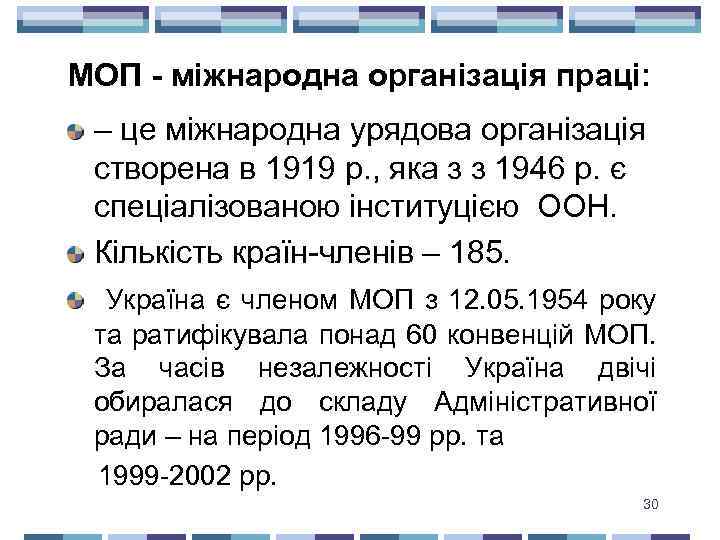 МОП - міжнародна організація праці:

– це міжнародна урядова організація створена в 1919 р., яка з з 1946 р. є спеціалізованою інституцією ООН.

Кількість країн-членів – 185.

Україна є членом МОП з 12.05.1954 року та ратифікувала понад 60 конвенцій МОП. За часів незалежності Україна двічі обиралася до складу Адміністративної ради – на період 1996-99 рр. та

1999-2002 рр.

30